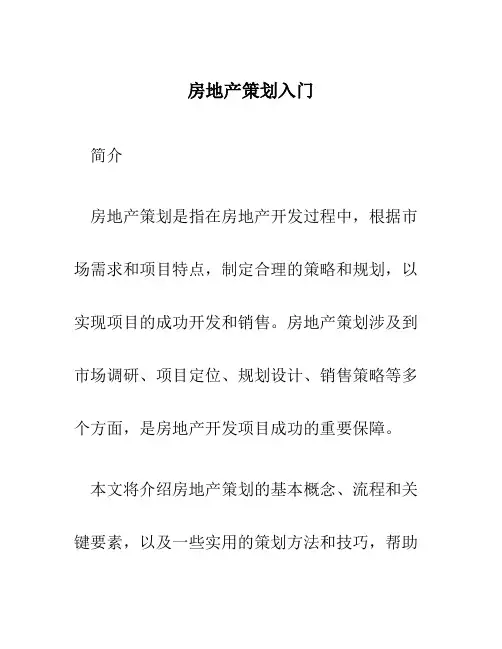 房地产策划入门

简介

房地产策划是指在房地产开发过程中，根据市场需求和项目特点，制定合理的策略和规划，以实现项目的成功开发和销售。房地产策划涉及到市场调研、项目定位、规划设计、销售策略等多个方面，是房地产开发项目成功的重要保障。

本文将介绍房地产策划的基本概念、流程和关键要素，以及一些实用的策划方法和技巧，帮助